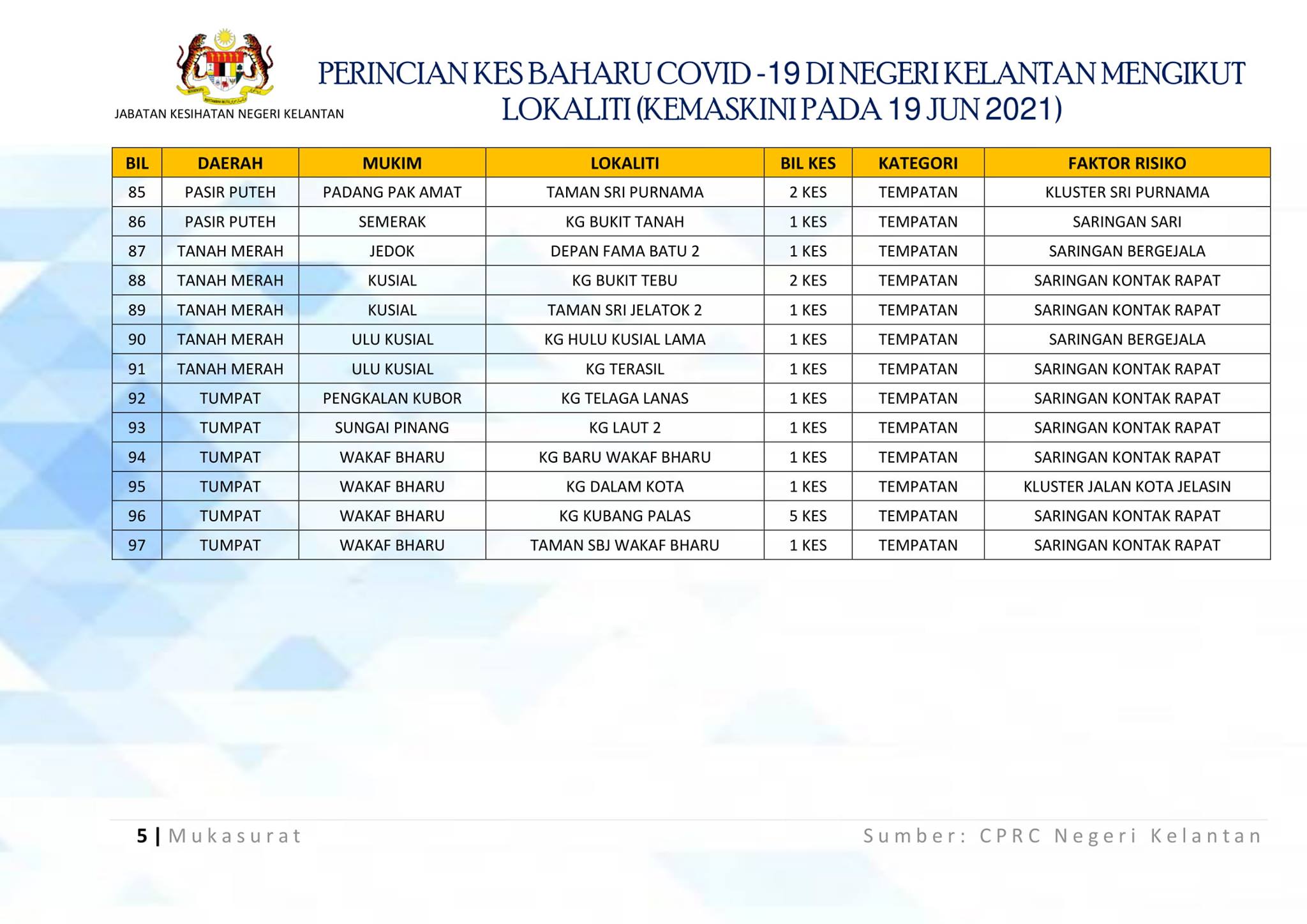 JABATAN KESIHATAN NEGERI KELANTAN

PERINCIAN KES BAHARU COVID -19 DI NEGERI KELANTAN MENGIKUT LOKALITI (KEMASKINI PADA 19 JUN 2021)

| BIL | DAERAH | MUKIM | LOKALITI | BIL KES | KATEGORI | FAKTOR RISIKO |
|---|---|---|---|---|---|---|
| 85 | PASIR PUTEH | PADANG PAK AMAT | TAMAN SRI PURNAMA | 2 KES | TEMPATAN | KLUSTER SRI PURNAMA |
| 86 | PASIR PUTEH | SEMERAK | KG BUKIT TANAH | 1 KES | TEMPATAN | SARINGAN SARI |
| 87 | TANAH MERAH | JEDOK | DEPAN FAMA BATU 2 | 1 KES | TEMPATAN | SARINGAN BERGEJALA |
| 88 | TANAH MERAH | KUSIAL | KG BUKIT TEBU | 2 KES | TEMPATAN | SARINGAN KONTAK RAPAT |
| 89 | TANAH MERAH | KUSIAL | TAMAN SRI JELATOK 2 | 1 KES | TEMPATAN | SARINGAN KONTAK RAPAT |
| 90 | TANAH MERAH | ULU KUSIAL | KG HULU KUSIAL LAMA | 1 KES | TEMPATAN | SARINGAN BERGEJALA |
| 91 | TANAH MERAH | ULU KUSIAL | KG TERASIL | 1 KES | TEMPATAN | SARINGAN KONTAK RAPAT |
| 92 | TUMPAT | PENGKALAN KUBOR | KG TELAGA LANAS | 1 KES | TEMPATAN | SARINGAN KONTAK RAPAT |
| 93 | TUMPAT | SUNGAI PINANG | KG LAUT 2 | 1 KES | TEMPATAN | SARINGAN KONTAK RAPAT |
| 94 | TUMPAT | WAKAF BHARU | KG BARU WAKAF BHARU | 1 KES | TEMPATAN | SARINGAN KONTAK RAPAT |
| 95 | TUMPAT | WAKAF BHARU | KG DALAM KOTA | 1 KES | TEMPATAN | KLUSTER JALAN KOTA JELASIN |
| 96 | TUMPAT | WAKAF BHARU | KG KUBANG PALAS | 5 KES | TEMPATAN | SARINGAN KONTAK RAPAT |
| 97 | TUMPAT | WAKAF BHARU | TAMAN SBJ WAKAF BHARU | 1 KES | TEMPATAN | SARINGAN KONTAK RAPAT |

5 | Mukasurat

Sumber: CPRC Negeri Kelantan